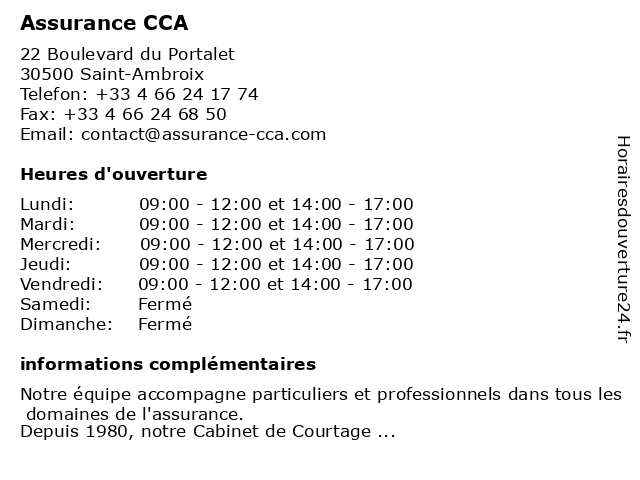 Assurance CCA

22 Boulevard du Portalet
30500 Saint-Ambroix
Telefon: +33 4 66 24 17 74
Fax: +33 4 66 24 68 50
Email: contact@assurance-cca.com

Heures d'ouverture

| | |
|---|---|
| Lundi: | 09:00 - 12:00 et 14:00 - 17:00 |
| Mardi: | 09:00 - 12:00 et 14:00 - 17:00 |
| Mercredi: | 09:00 - 12:00 et 14:00 - 17:00 |
| Jeudi: | 09:00 - 12:00 et 14:00 - 17:00 |
| Vendredi: | 09:00 - 12:00 et 14:00 - 17:00 |
| Samedi: | Fermé |
| Dimanche: | Fermé |

informations complémentaires

Notre équipe accompagne particuliers et professionnels dans tous les domaines de l'assurance.
Depuis 1980, notre Cabinet de Courtage ...

Horairesdouverture24.fr